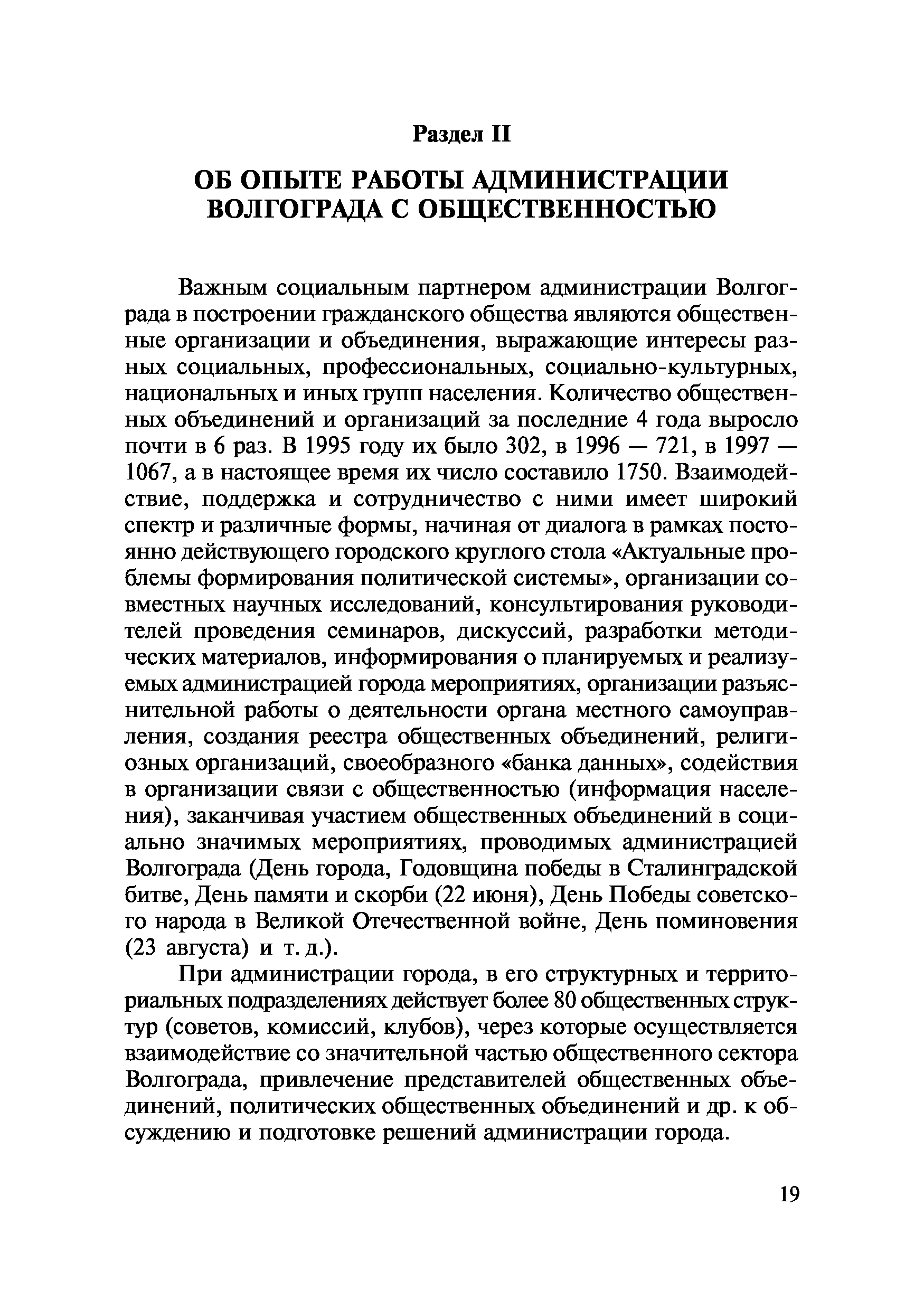 Раздел II

ОБ ОПЫТЕ РАБОТЫ АДМИНИСТРАЦИИ ВОЛГОГРАДА С ОБЩЕСТВЕННОСТЬЮ

Важным социальным партнером администрации Волгограда в построении гражданского общества являются общественные организации и объединения, выражающие интересы разных социальных, профессиональных, социально-культурных, национальных и иных групп населения. Количество общественных объединений и организаций за последние 4 года выросло почти в 6 раз. В 1995 году их было 302, в 1996 — 721, в 1997 — 1067, а в настоящее время их число составило 1750. Взаимодействие, поддержка и сотрудничество с ними имеет широкий спектр и различные формы, начиная от диалога в рамках постоянно действующего городского круглого стола «Актуальные проблемы формирования политической системы», организации совместных научных исследований, консультирования руководителей проведения семинаров, дискуссий, разработки методических материалов, информирования о планируемых и реализуемых администрацией города мероприятиях, организации разъяснительной работы о деятельности органа местного самоуправления, создания реестра общественных объединений, религиозных организаций, своеобразного «банка данных», содействия в организации связи с общественностью (информация населения), заканчивая участием общественных объединений в социально значимых мероприятиях, проводимых администрацией Волгограда (День города, Годовщина победы в Сталинградской битве, День памяти и скорби (22 июня), День Победы советского народа в Великой Отечественной войне, День поминовения (23 августа) и т. д.).

При администрации города, в его структурных и территориальных подразделениях действует более 80 общественных структур (советов, комиссий, клубов), через которые осуществляется взаимодействие со значительной частью общественного сектора Волгограда, привлечение представителей общественных объединений, политических общественных объединений и др. к обсуждению и подготовке решений администрации города.

19